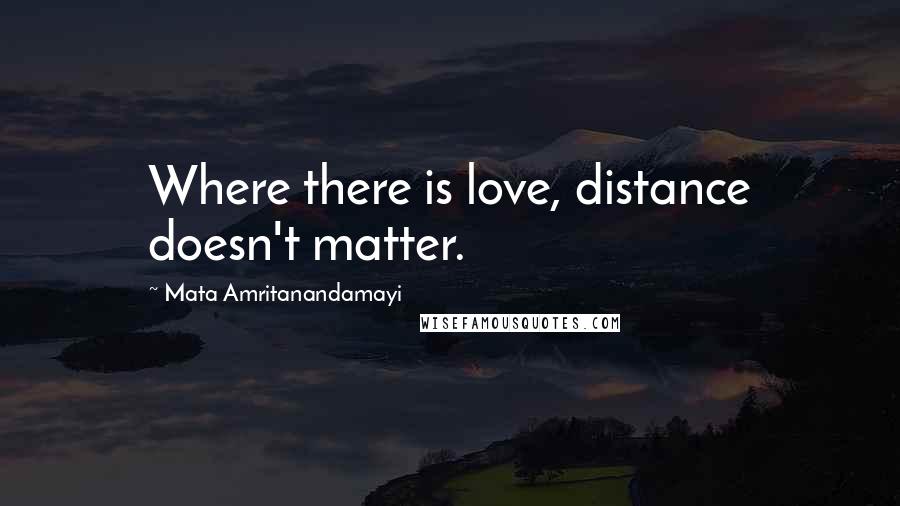 Where there is love, distance doesn't matter.

~ Mata Amritanandamayi

WISEFAMOUSQUOTES.COM